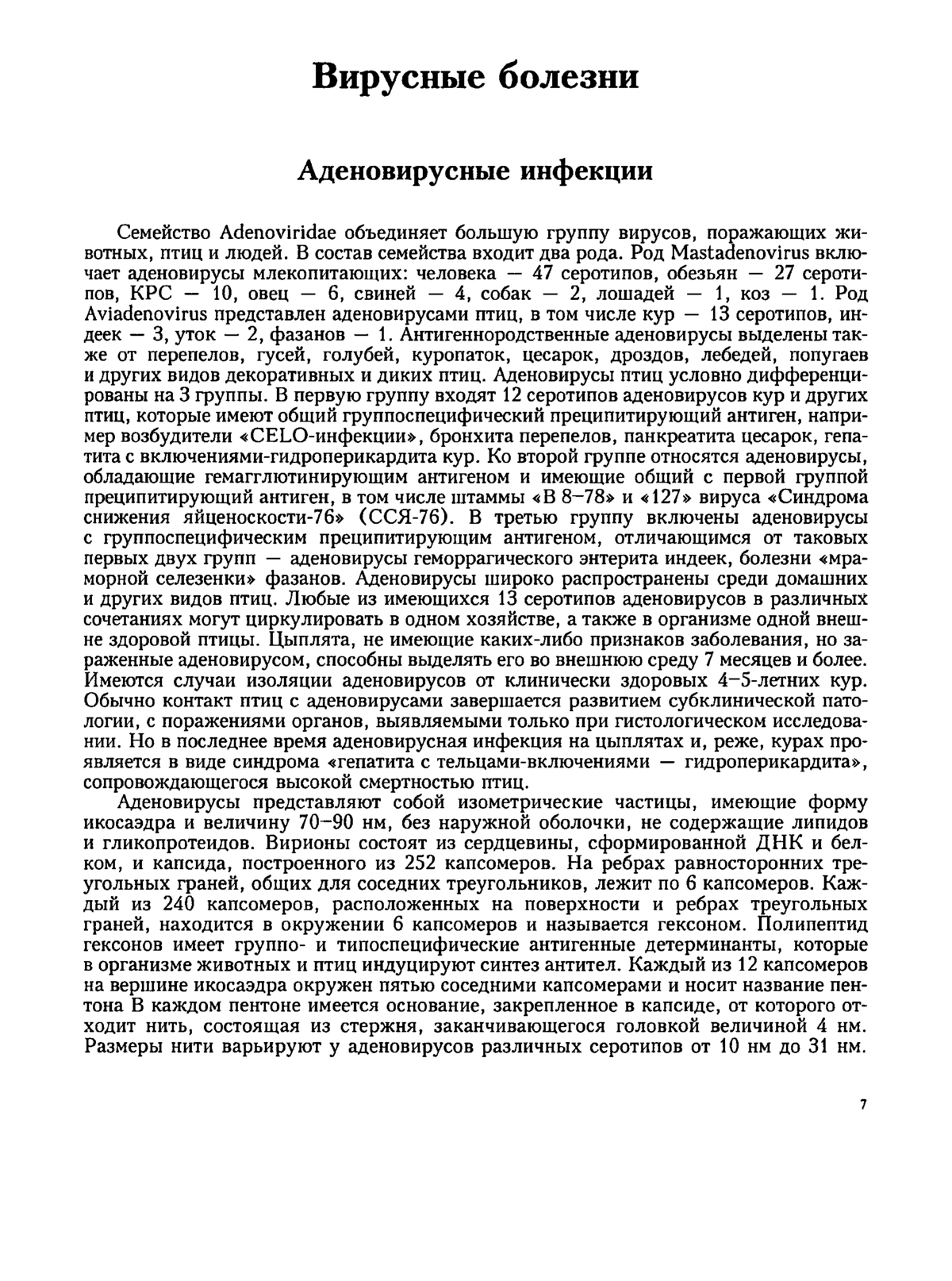 Вирусные болезни

Аденовирусные инфекции

Семейство Adenoviridae объединяет большую группу вирусов, поражающих животных, птиц и людей. В состав семейства входит два рода. Род Mastadenovirus включает аденовирусы млекопитающих: человека — 47 серотипов, обезьян — 27 серотипов, КРС — 10, овец — 6, свиней — 4, собак — 2, лошадей — 1, коз — 1. Род Aviadenovirus представлен аденовирусами птиц, в том числе кур — 13 серотипов, индеек — 3, уток — 2, фазанов — 1. Антигеннородственные аденовирусы выделены также от перепелов, гусей, голубей, куропаток, цесарок, дроздов, лебедей, попугаев и других видов декоративных и диких птиц. Аденовирусы птиц условно дифференцированы на 3 группы. В первую группу входят 12 серотипов аденовирусов кур и других птиц, которые имеют общий группоспецифический преципитирующий антиген, например возбудители «CELO-инфекции», бронхита перепелов, панкреатита цесарок, гепатита с включениями-гидроперикардита кур. Ко второй группе относятся аденовирусы, обладающие гемагглютинирующим антигеном и имеющие общий с первой группой преципитирующий антиген, в том числе штаммы «В 8–78» и «127» вируса «Синдрома снижения яйценоскости-76» (ССЯ-76). В третью группу включены аденовирусы с группоспецифическим преципитирующим антигеном, отличающимся от таковых первых двух групп — аденовирусы геморрагического энтерита индеек, болезни «мраморной селезенки» фазанов. Аденовирусы широко распространены среди домашних и других видов птиц. Любые из имеющихся 13 серотипов аденовирусов в различных сочетаниях могут циркулировать в одном хозяйстве, а также в организме одной внешне здоровой птицы. Цыплята, не имеющие каких-либо признаков заболевания, но зараженные аденовирусом, способны выделять его во внешнюю среду 7 месяцев и более. Имеются случаи изоляции аденовирусов от клинически здоровых 4–5-летних кур. Обычно контакт птиц с аденовирусами завершается развитием субклинической патологии, с поражениями органов, выявляемыми только при гистологическом исследовании. Но в последнее время аденовирусная инфекция на цыплятах и, реже, курах проявляется в виде синдрома «гепатита с тельцами-включениями — гидроперикардита», сопровождающегося высокой смертностью птиц.

Аденовирусы представляют собой изометрические частицы, имеющие форму икосаэдра и величину 70–90 нм, без наружной оболочки, не содержащие липидов и гликопротеидов. Вирионы состоят из сердцевины, сформированной ДНК и белком, и капсида, построенного из 252 капсомеров. На ребрах равносторонних треугольных граней, общих для соседних треугольников, лежит по 6 капсомеров. Каждый из 240 капсомеров, расположенных на поверхности и ребрах треугольных граней, находится в окружении 6 капсомеров и называется гексоном. Полипептид гексонов имеет группо- и типоспецифические антигенные детерминанты, которые в организме животных и птиц индуцируют синтез антител. Каждый из 12 капсомеров на вершине икосаэдра окружен пятью соседними капсомерами и носит название пентона В каждом пентоне имеется основание, закрепленное в капсиде, от которого отходит нить, состоящая из стержня, заканчивающегося головкой величиной 4 нм. Размеры нити варьируют у аденовирусов различных серотипов от 10 нм до 31 нм.

7